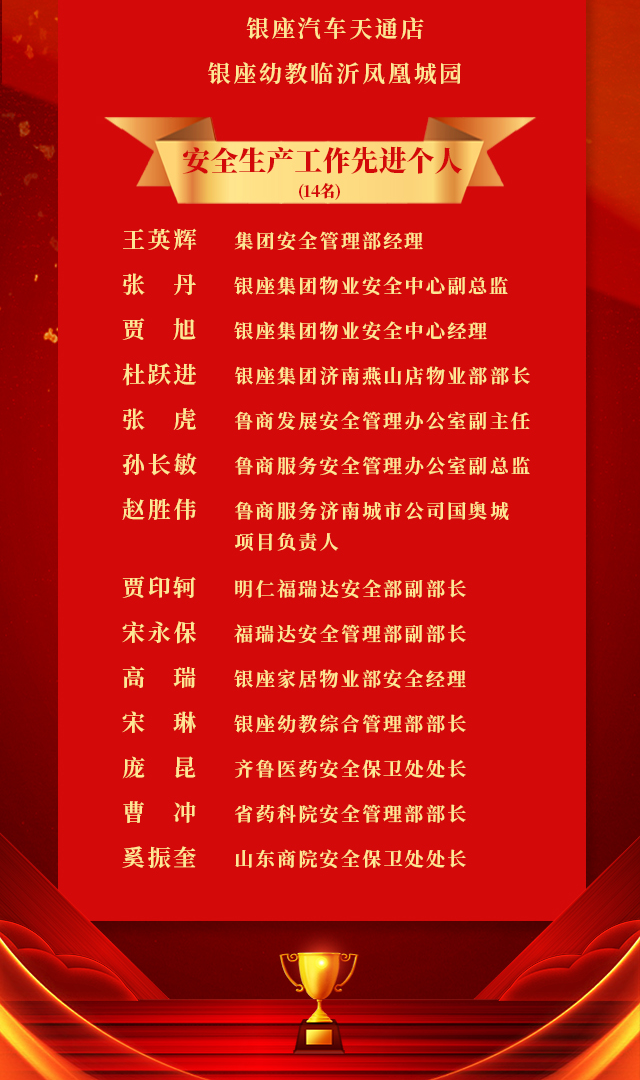 银座汽车天通店

银座幼教临沂凤凰城园

安全生产工作先进个人
(14名)

王英辉 集团安全管理部经理

张 丹 银座集团物业安全中心副总监

贾 旭 银座集团物业安全中心经理

杜跃进 银座集团济南燕山店物业部部长

张 虎 鲁商发展安全管理办公室副主任

孙长敏 鲁商服务安全管理办公室副总监

赵胜伟 鲁商服务济南城市公司国奥城项目负责人

贾印轲 明仁福瑞达安全部副部长

宋永保 福瑞达安全管理部副部长

高 瑞 银座家居物业部安全经理

宋 琳 银座幼教综合管理部部长

庞 昆 齐鲁医药安全保卫处处长

曹 冲 省药科院安全管理部部长

奚振奎 山东商院安全保卫处处长